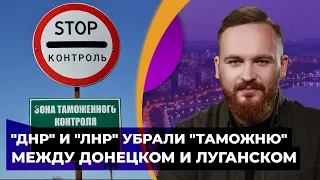 STOP
КОНТРОЛЬ

ЗОНА ТАМОЖЕННОГО КОНТРОЛЯ

"ДНР" И "ЛНР" УБРАЛИ "ТАМОЖНЮ" МЕЖДУ ДОНЕЦКОМ И ЛУГАНСКОМ